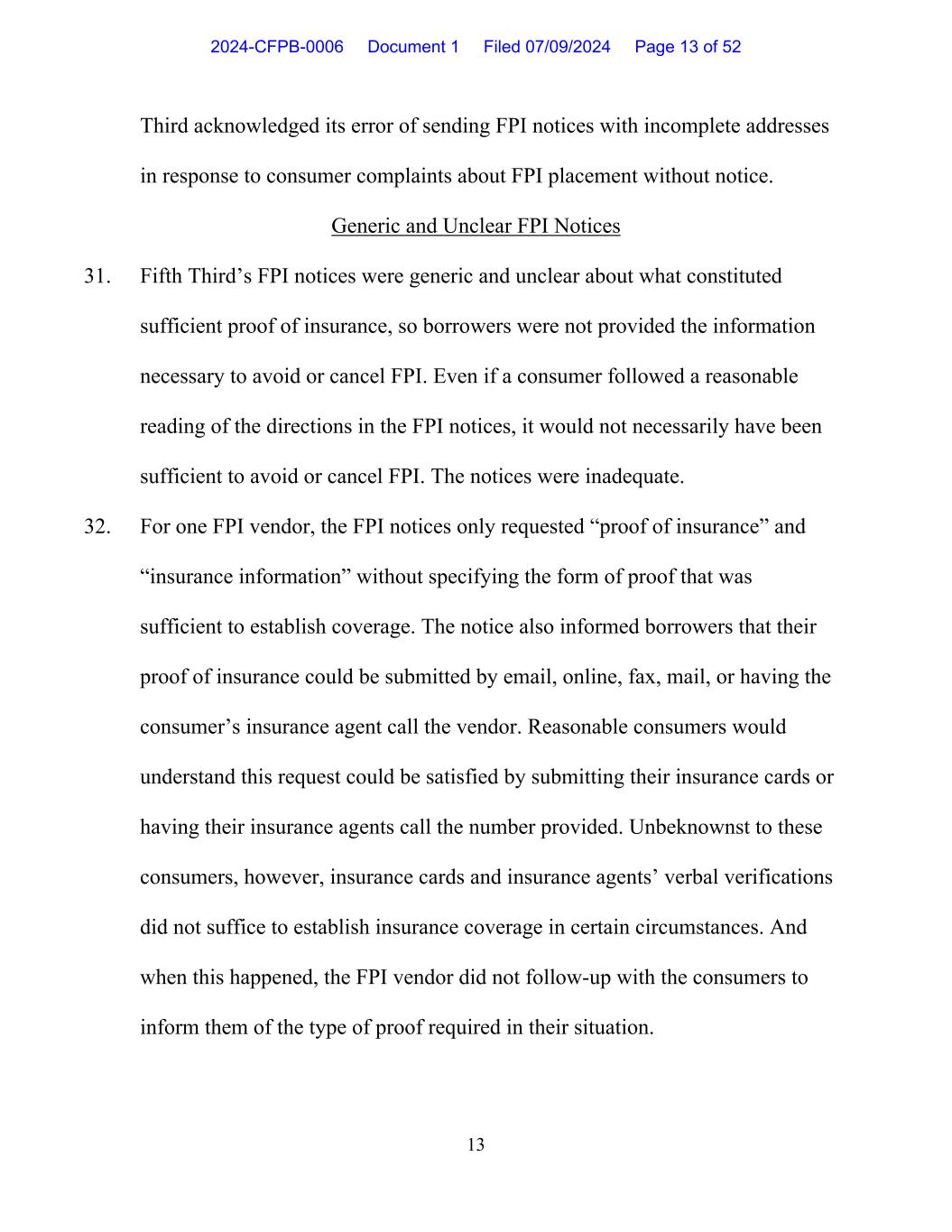 2024-CFPB-0006 Document 1 Filed 07/09/2024 Page 13 of 52

Third acknowledged its error of sending FPI notices with incomplete addresses in response to consumer complaints about FPI placement without notice.

Generic and Unclear FPI Notices

31. Fifth Third’s FPI notices were generic and unclear about what constituted sufficient proof of insurance, so borrowers were not provided the information necessary to avoid or cancel FPI. Even if a consumer followed a reasonable reading of the directions in the FPI notices, it would not necessarily have been sufficient to avoid or cancel FPI. The notices were inadequate.

32. For one FPI vendor, the FPI notices only requested “proof of insurance” and “insurance information” without specifying the form of proof that was sufficient to establish coverage. The notice also informed borrowers that their proof of insurance could be submitted by email, online, fax, mail, or having the consumer’s insurance agent call the vendor. Reasonable consumers would understand this request could be satisfied by submitting their insurance cards or having their insurance agents call the number provided. Unbeknownst to these consumers, however, insurance cards and insurance agents’ verbal verifications did not suffice to establish insurance coverage in certain circumstances. And when this happened, the FPI vendor did not follow-up with the consumers to inform them of the type of proof required in their situation.

13